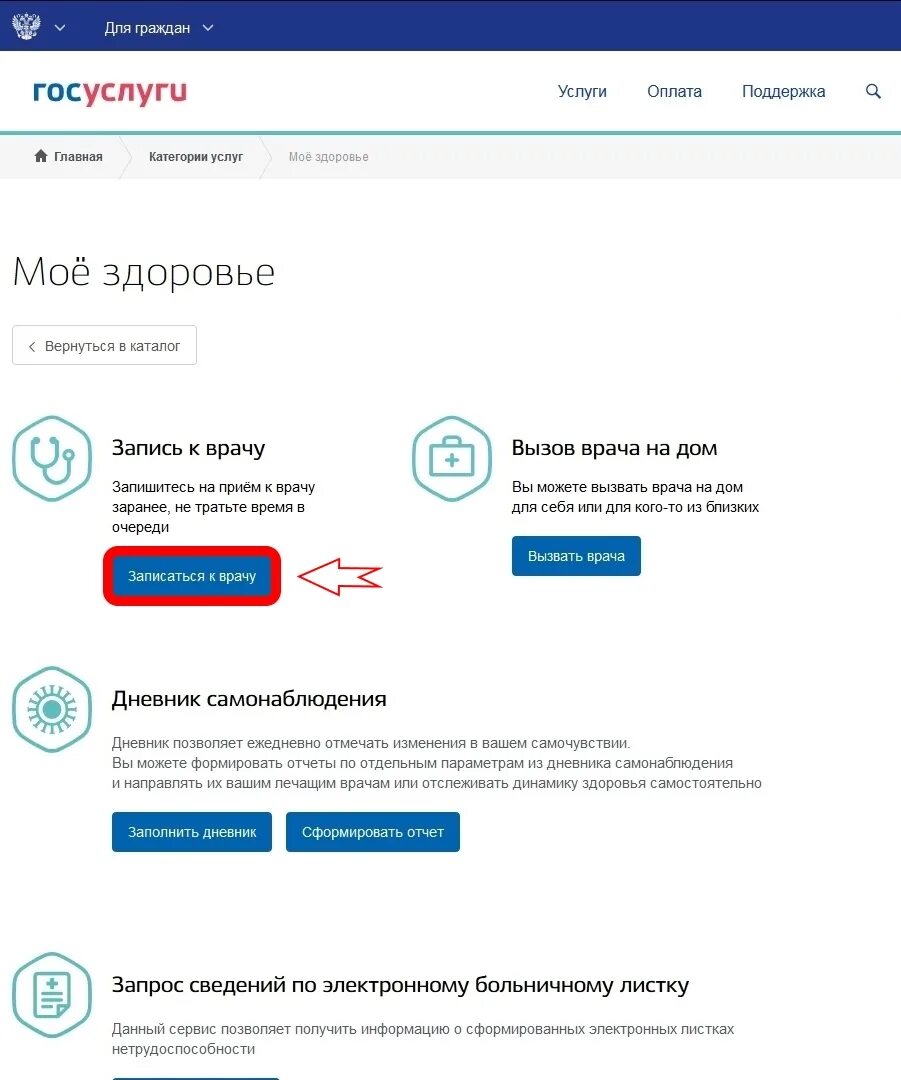 Для граждан

госуслуги

Услуги Оплата Поддержка

Главная Категории услуг Моё здоровье

Моё здоровье

Вернуться в каталог

Запись к врачу

Запишитесь на приём к врачу заранее, не тратьте время в очереди

Записаться к врачу

Вызов врача на дом

Вы можете вызвать врача на дом для себя или для кого-то из близких

Вызвать врача

Дневник самонаблюдения

Дневник позволяет ежедневно отмечать изменения в вашем самочувствии.
Вы можете формировать отчеты по отдельным параметрам из дневника самонаблюдения и направлять их вашим лечащим врачам или отслеживать динамику здоровья самостоятельно

Заполнить дневник Сформировать отчет

Запрос сведений по электронному больничному листку

Данный сервис позволяет получить информацию о сформированных электронных листках нетрудоспособности